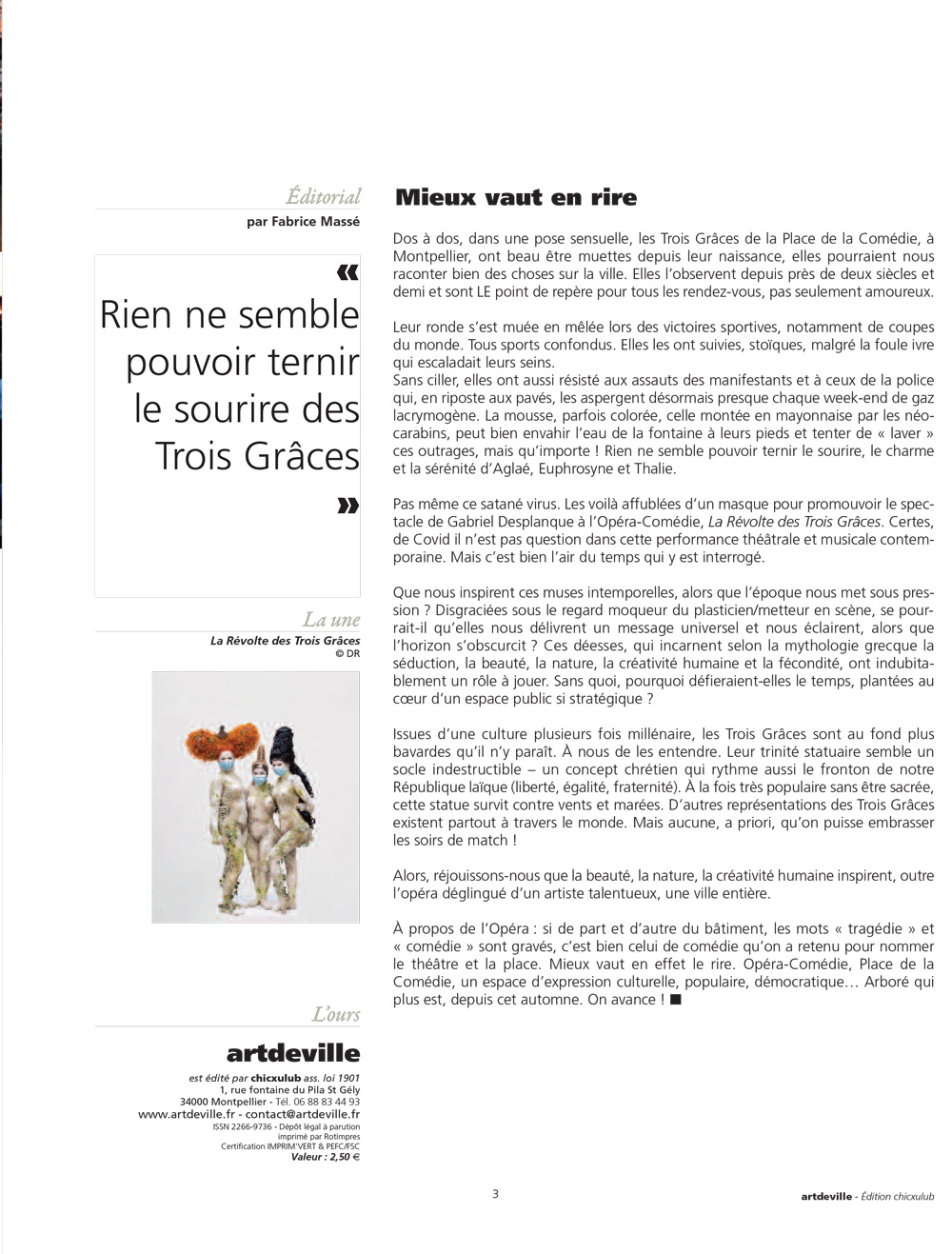 Éditorial
par Fabrice Massé

«
Rien ne semble pouvoir ternir le sourire des Trois Grâces
»

La une
La Révolte des Trois Grâces
© DR

L'ours
artdeville
est édité par chicxulub ass. loi 1901
1, rue fontaine du Pila St Gély
34000 Montpellier - Tél. 06 88 83 44 93
www.artdeville.fr - contact@artdeville.fr
ISSN 2266-9736 - Dépôt légal à parution
imprimé par Rotimpres
Certification IMPRIM'VERT & PEFC/FSC
Valeur : 2,50 €

Mieux vaut en rire

Dos à dos, dans une pose sensuelle, les Trois Grâces de la Place de la Comédie, à Montpellier, ont beau être muettes depuis leur naissance, elles pourraient nous raconter bien des choses sur la ville. Elles l'observent depuis près de deux siècles et demi et sont LE point de repère pour tous les rendez-vous, pas seulement amoureux.

Leur ronde s'est muée en mêlée lors des victoires sportives, notamment de coupes du monde. Tous sports confondus. Elles les ont suivies, stoïques, malgré la foule ivre qui escaladait leurs seins.
Sans ciller, elles ont aussi résisté aux assauts des manifestants et à ceux de la police qui, en riposte aux pavés, les aspergent désormais presque chaque week-end de gaz lacrymogène. La mousse, parfois colorée, celle montée en mayonnaise par les néo-carabins, peut bien envahir l'eau de la fontaine à leurs pieds et tenter de « laver » ces outrages, mais qu'importe ! Rien ne semble pouvoir ternir le sourire, le charme et la sérénité d'Aglaé, Euphrosyne et Thalie.

Pas même ce satané virus. Les voilà affublées d'un masque pour promouvoir le spectacle de Gabriel Desplanque à l'Opéra-Comédie, La Révolte des Trois Grâces. Certes, de Covid il n'est pas question dans cette performance théâtrale et musicale contemporaine. Mais c'est bien l'air du temps qui y est interrogé.

Que nous inspirent ces muses intemporelles, alors que l'époque nous met sous pression ? Disgraciées sous le regard moqueur du plasticien/metteur en scène, se pourrait-il qu'elles nous délivrent un message universel et nous éclairent, alors que l'horizon s'obscurcit ? Ces déesses, qui incarnent selon la mythologie grecque la séduction, la beauté, la nature, la créativité humaine et la fécondité, ont indubitablement un rôle à jouer. Sans quoi, pourquoi défieraient-elles le temps, plantées au cœur d'un espace public si stratégique ?

Issues d'une culture plusieurs fois millénaire, les Trois Grâces sont au fond plus bavardes qu'il n'y paraît. À nous de les entendre. Leur trinité statuaire semble un socle indestructible – un concept chrétien qui rythme aussi le fronton de notre République laïque (liberté, égalité, fraternité). À la fois très populaire sans être sacrée, cette statue survit contre vents et marées. D'autres représentations des Trois Grâces existent partout à travers le monde. Mais aucune, a priori, qu'on puisse embrasser les soirs de match !

Alors, réjouissons-nous que la beauté, la nature, la créativité humaine inspirent, outre l'opéra déglingué d'un artiste talentueux, une ville entière.

À propos de l'Opéra : si de part et d'autre du bâtiment, les mots « tragédie » et « comédie » sont gravés, c'est bien celui de comédie qu'on a retenu pour nommer le théâtre et la place. Mieux vaut en effet le rire. Opéra-Comédie, Place de la Comédie, un espace d'expression culturelle, populaire, démocratique… Arboré qui plus est, depuis cet automne. On avance ! ■

3

artdeville - Édition chicxulub